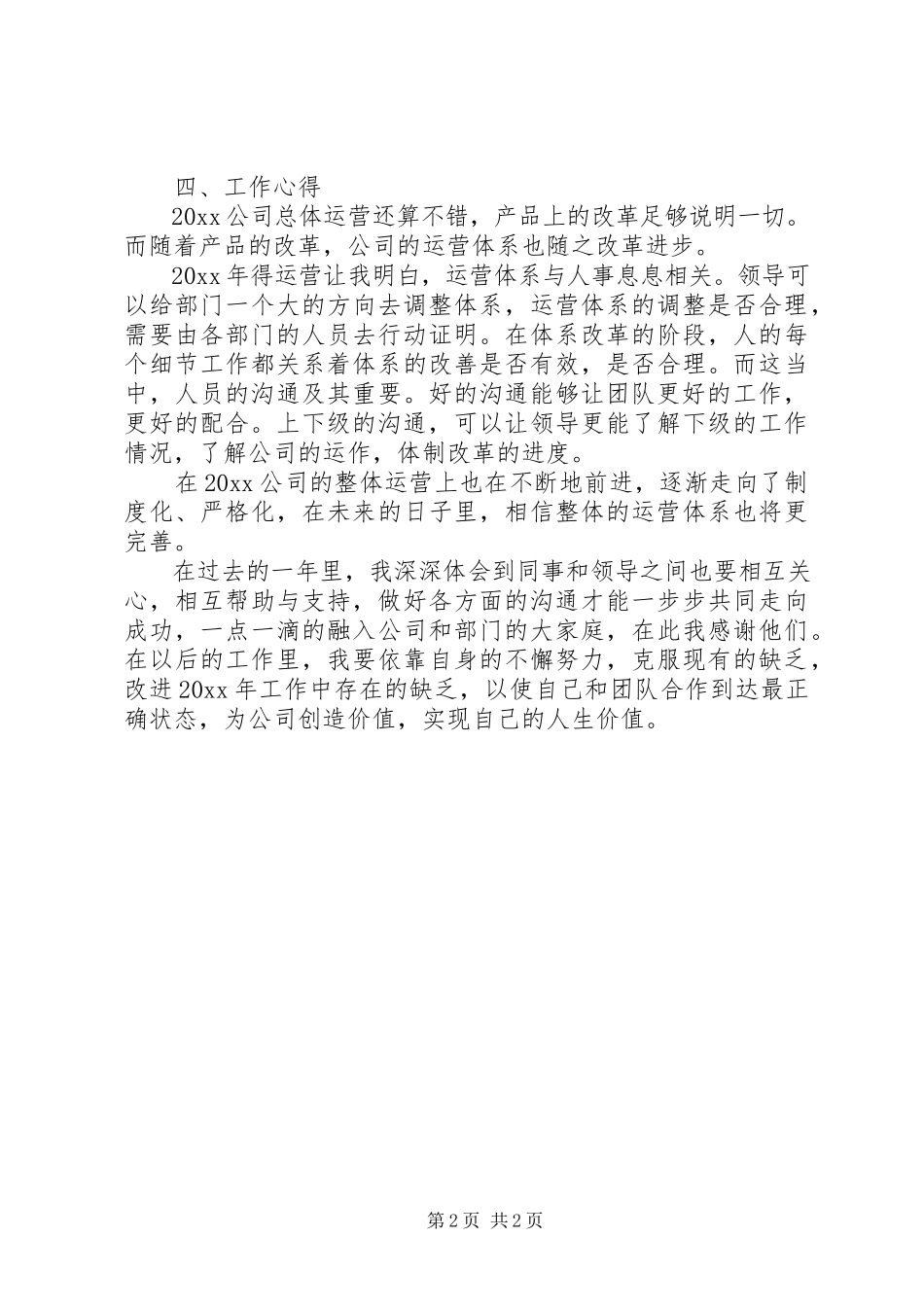 四、工作心得

20xx公司总体运营还算不错，产品上的改革足够说明一切。而随着产品的改革，公司的运营体系也随之改革进步。

20xx年得运营让我明白，运营体系与人事息息相关。领导可以给部门一个大的方向去调整体系，运营体系的调整是否合理，需要由各部门的人员去行动证明。在体系改革的阶段，人的每个细节工作都关系着体系的改善是否有效，是否合理。而这当中，人员的沟通及其重要。好的沟通能够让团队更好的工作，更好的配合。上下级的沟通，可以让领导更能了解下级的工作情况，了解公司的运作，体制改革的进度。

在20xx公司的整体运营上也在不断地前进，逐渐走向了制度化、严格化，在未来的日子里，相信整体的运营体系也将更完善。

在过去的一年里，我深深体会到同事和领导之间也要相互关心，相互帮助与支持，做好各方面的沟通才能一步步共同走向成功，一点一滴的融入公司和部门的大家庭，在此我感谢他们。在以后的工作里，我要依靠自身的不懈努力，克服现有的缺乏，改进20xx年工作中存在的缺乏，以使自己和团队合作到达最正确状态，为公司创造价值，实现自己的人生价值。

第2页 共2页